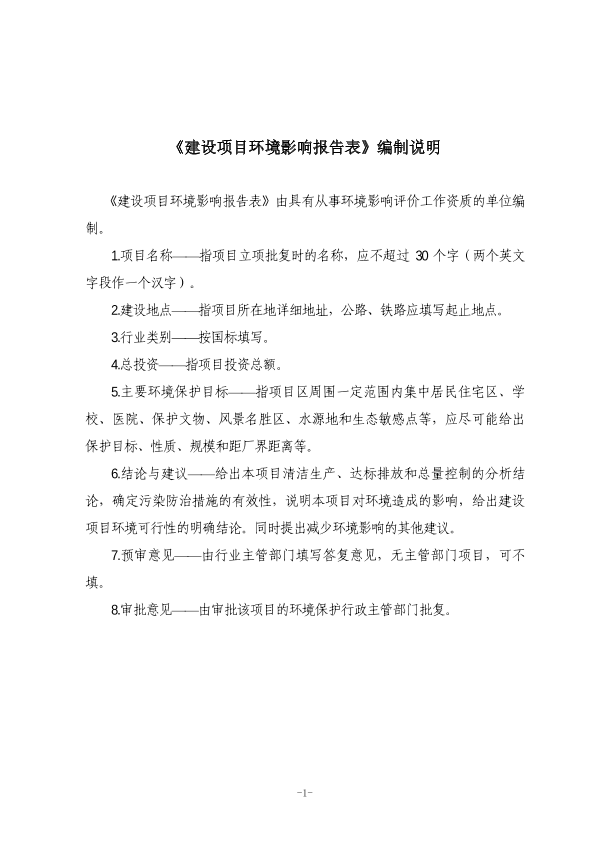 《建设项目环境影响报告表》编制说明

《建设项目环境影响报告表》由具有从事环境影响评价工作资质的单位编制。

1.项目名称——指项目立项批复时的名称，应不超过 30 个字（两个英文字段作一个汉字）。

2.建设地点——指项目所在地详细地址，公路、铁路应填写起止地点。

3.行业类别——按国标填写。

4.总投资——指项目投资总额。

5.主要环境保护目标——指项目区周围一定范围内集中居民住宅区、学校、医院、保护文物、风景名胜区、水源地和生态敏感点等，应尽可能给出保护目标、性质、规模和距厂界距离等。

6.结论与建议——给出本项目清洁生产、达标排放和总量控制的分析结论，确定污染防治措施的有效性，说明本项目对环境造成的影响，给出建设项目环境可行性的明确结论。同时提出减少环境影响的其他建议。

7.预审意见——由行业主管部门填写答复意见，无主管部门项目，可不填。

8.审批意见——由审批该项目的环境保护行政主管部门批复。

-1-